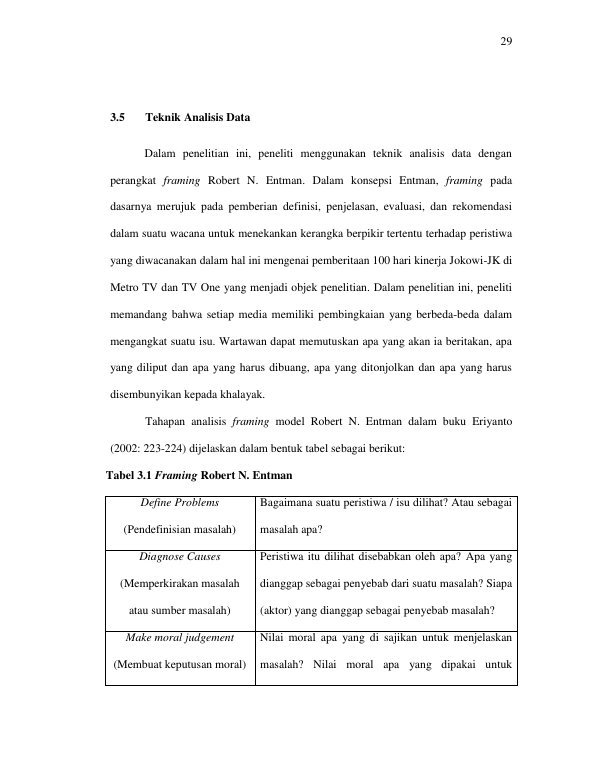 29

3.5 Teknik Analisis Data

Dalam penelitian ini, peneliti menggunakan teknik analisis data dengan perangkat framing Robert N. Entman. Dalam konsepsi Entman, framing pada dasarnya merujuk pada pemberian definisi, penjelasan, evaluasi, dan rekomendasi dalam suatu wacana untuk menekankan kerangka berpikir tertentu terhadap peristiwa yang diwacanakan dalam hal ini mengenai pemberitaan 100 hari kinerja Jokowi-JK di Metro TV dan TV One yang menjadi objek penelitian. Dalam penelitian ini, peneliti memandang bahwa setiap media memiliki pembingkaian yang berbeda-beda dalam mengangkat suatu isu. Wartawan dapat memutuskan apa yang akan ia beritakan, apa yang diliput dan apa yang harus dibuang, apa yang ditonjolkan dan apa yang harus disembunyikan kepada khalayak.

Tahapan analisis framing model Robert N. Entman dalam buku Eriyanto (2002: 223-224) dijelaskan dalam bentuk tabel sebagai berikut:

Tabel 3.1 Framing Robert N. Entman

| Define Problems (Pendefinisian masalah) | Bagaimana suatu peristiwa / isu dilihat? Atau sebagai masalah apa? |
|---|---|
| Diagnose Causes (Memperkirakan masalah atau sumber masalah) | Peristiwa itu dilihat disebabkan oleh apa? Apa yang dianggap sebagai penyebab dari suatu masalah? Siapa (aktor) yang dianggap sebagai penyebab masalah? |
| Make moral judgement (Membuat keputusan moral) | Nilai moral apa yang di sajikan untuk menjelaskan masalah? Nilai moral apa yang dipakai untuk |